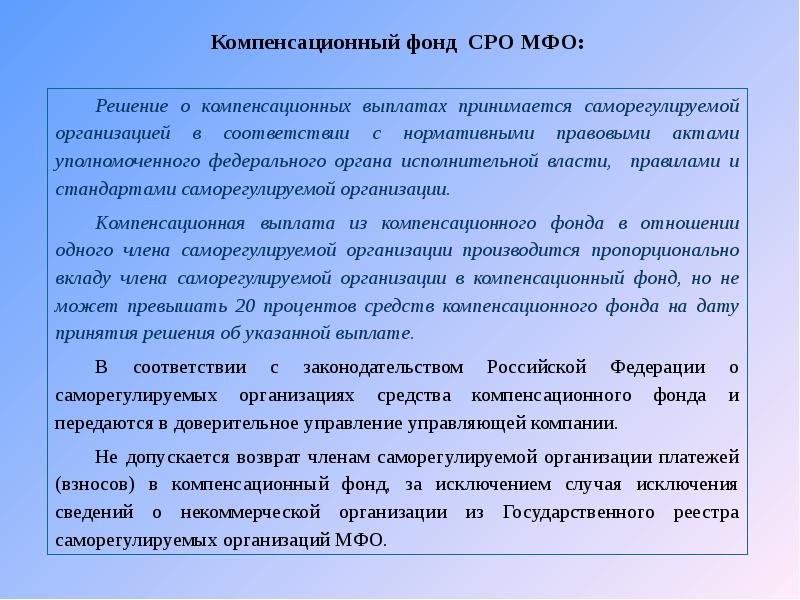 Компенсационный фонд СРО МФО:

Решение о компенсационных выплатах принимается саморегулируемой организацией в соответствии с нормативными правовыми актами уполномоченного федерального органа исполнительной власти, правилами и стандартами саморегулируемой организации.

Компенсационная выплата из компенсационного фонда в отношении одного члена саморегулируемой организации производится пропорционально вкладу члена саморегулируемой организации в компенсационный фонд, но не может превышать 20 процентов средств компенсационного фонда на дату принятия решения об указанной выплате.

В соответствии с законодательством Российской Федерации о саморегулируемых организациях средства компенсационного фонда и передаются в доверительное управление управляющей компании.

Не допускается возврат членам саморегулируемой организации платежей (взносов) в компенсационный фонд, за исключением случая исключения сведений о некоммерческой организации из Государственного реестра саморегулируемых организаций МФО.